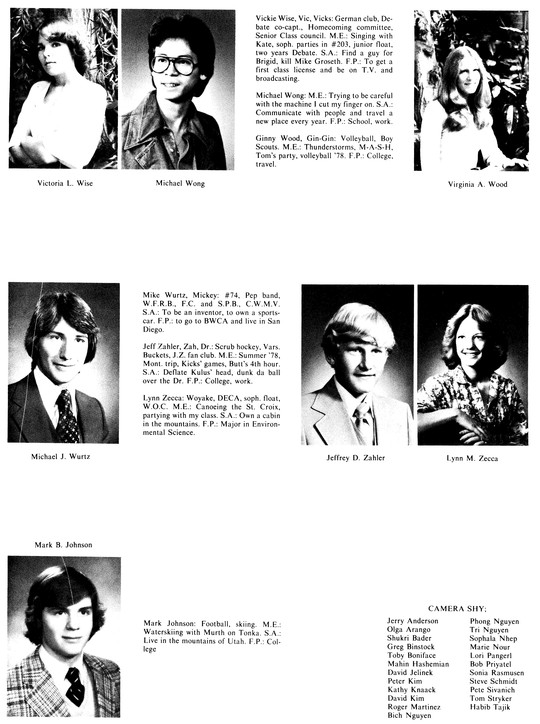 Victoria L. Wise

Michael Wong

Vickie Wise, Vic, Vicks: German club, Debate co-capt., Homecoming committee, Senior Class council. M.E.: Singing with Kate, soph. parties in #203, junior float, two years Debate. S.A.: Find a guy for Brigid, kill Mike Groseth. F.P.: To get a first class license and be on T.V. and broadcasting.

Michael Wong: M.E.: Trying to be careful with the machine I cut my finger on. S.A.: Communicate with people and travel a new place every year. F.P.: School, work.

Ginny Wood, Gin-Gin: Volleyball, Boy Scouts. M.E.: Thunderstorms, M-A-S-H, Tom's party, volleyball '78. F.P.: College, travel.

Virginia A. Wood

Michael J. Wurtz

Mike Wurtz, Mickey: #74, Pep band, W.F.R.B., F.C. and S.P.B., C.W.M.V. S.A.: To be an inventor, to own a sportscar. F.P.: to go to BWCA and live in San Diego.

Jeff Zahler, Zah, Dr.: Scrub hockey, Vars. Buckets, J.Z. fan club. M.E.: Summer '78, Mont. trip, Kicks' games, Butt's 4th hour. S.A.: Deflate Kulus' head, dunk da ball over the Dr. F.P.: College, work.

Lynn Zecca: Woyake, DECA, soph. float, W.O.C. M.E.: Canoeing the St. Croix, partying with my class. S.A.: Own a cabin in the mountains. F.P.: Major in Environmental Science.

Jeffrey D. Zahler

Lynn M. Zecca

Mark B. Johnson

Mark Johnson: Football, skiing. M.E.: Waterskiing with Murth on Tonka. S.A.: Live in the mountains of Utah. F.P.: College

CAMERA SHY:

Jerry Anderson
Olga Arango
Shukri Bader
Greg Binstock
Toby Boniface
Mahin Hashemian
David Jelinek
Peter Kim
Kathy Knaack
David Kim
Roger Martinez
Bich Nguyen

Phong Nguyen
Tri Nguyen
Sophala Nhep
Marie Nour
Lori Pangerl
Bob Priyatel
Sonia Rasmusen
Steve Schmidt
Pete Sivanich
Tom Stryker
Habib Tajik